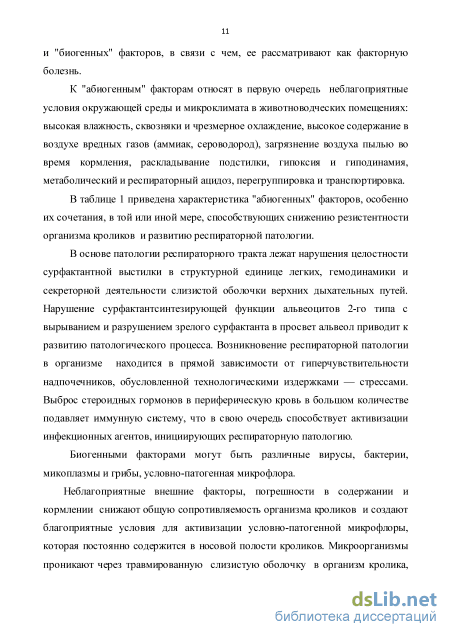 11

и "биогенных" факторов, в связи с чем, ее рассматривают как факторную болезнь.

К "абиогенным" факторам относят в первую очередь неблагоприятные условия окружающей среды и микроклимата в животноводческих помещениях: высокая влажность, сквозняки и чрезмерное охлаждение, высокое содержание в воздухе вредных газов (аммиак, сероводород), загрязнение воздуха пылью во время кормления, раскладывание подстилки, гипоксия и гиподинамия, метаболический и респираторный ацидоз, перегруппировка и транспортировка.

В таблице 1 приведена характеристика "абиогенных" факторов, особенно их сочетания, в той или иной мере, способствующих снижению резистентности организма кроликов и развитию респираторной патологии.

В основе патологии респираторного тракта лежат нарушения целостности сурфактантной выстилки в структурной единице легких, гемодинамики и секреторной деятельности слизистой оболочки верхних дыхательных путей. Нарушение сурфактантсинтезирующей функции альвеоцитов 2-го типа с вырыванием и разрушением зрелого сурфактанта в просвет альвеол приводит к развитию патологического процесса. Возникновение респираторной патологии в организме находится в прямой зависимости от гиперчувствительности надпочечников, обусловленной технологическими издержками — стрессами. Выброс стероидных гормонов в периферическую кровь в большом количестве подавляет иммунную систему, что в свою очередь способствует активизации инфекционных агентов, инициирующих респираторную патологию.

Биогенными факторами могут быть различные вирусы, бактерии, микоплазмы и грибы, условно-патогенная микрофлора.

Неблагоприятные внешние факторы, погрешности в содержании и кормлении снижают общую сопротивляемость организма кроликов и создают благоприятные условия для активизации условно-патогенной микрофлоры, которая постоянно содержится в носовой полости кроликов. Микроорганизмы проникают через травмированную слизистую оболочку в организм кролика,

dsLib.net
библиотека диссертаций